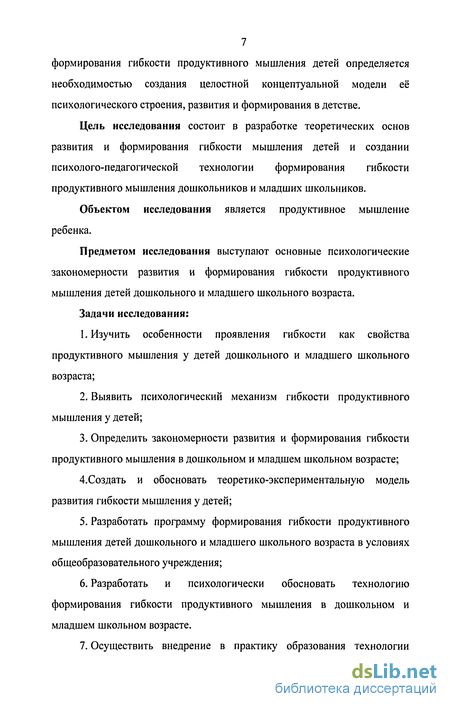 7

формирования гибкости продуктивного мышления детей определяется необходимостью создания целостной концептуальной модели её психологического строения, развития и формирования в детстве.

Цель исследования состоит в разработке теоретических основ развития и формирования гибкости мышления детей и создании психолого-педагогической технологии формирования гибкости продуктивного мышления дошкольников и младших школьников.

Объектом исследования является продуктивное мышление ребенка.

Предметом исследования выступают основные психологические закономерности развития и формирования гибкости продуктивного мышления детей дошкольного и младшего школьного возраста.

Задачи исследования:

1. Изучить особенности проявления гибкости как свойства продуктивного мышления у детей дошкольного и младшего школьного возраста;

2. Выявить психологический механизм гибкости продуктивного мышления у детей;

3. Определить закономерности развития и формирования гибкости продуктивного мышления в дошкольном и младшем школьном возрасте;

4.Создать и обосновать теоретико-экспериментальную модель развития гибкости мышления у детей;

5. Разработать программу формирования гибкости продуктивного мышления детей дошкольного и младшего школьного возраста в условиях общеобразовательного учреждения;

6. Разработать и психологически обосновать технологию формирования гибкости продуктивного мышления в дошкольном и младшем школьном возрасте.

7. Осуществить внедрение в практику образования технологии

dsLib.net
библиотека диссертаций